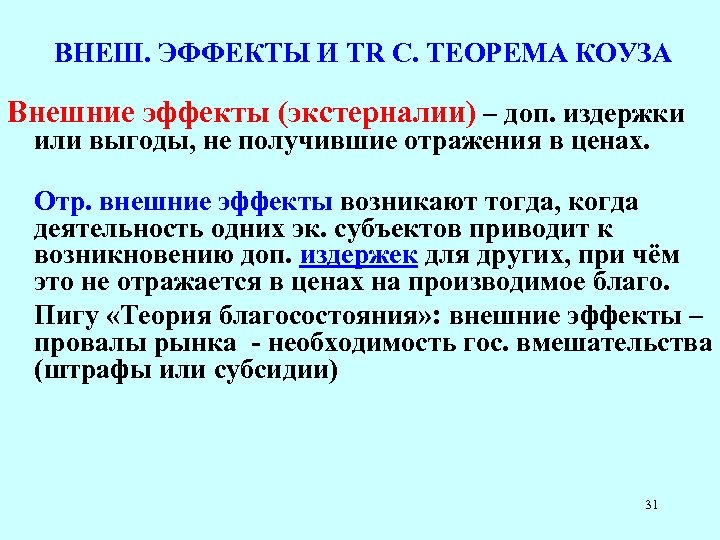 ВНЕШ. ЭФФЕКТЫ И TR C. ТЕОРЕМА КОУЗА

Внешние эффекты (экстерналии) – доп. издержки или выгоды, не получившие отражения в ценах.

Отр. внешние эффекты возникают тогда, когда деятельность одних эк. субъектов приводит к возникновению доп. издержек для других, при чём это не отражается в ценах на производимое благо.

Пигу «Теория благосостояния»: внешние эффекты – провалы рынка - необходимость гос. вмешательства (штрафы или субсидии)

31